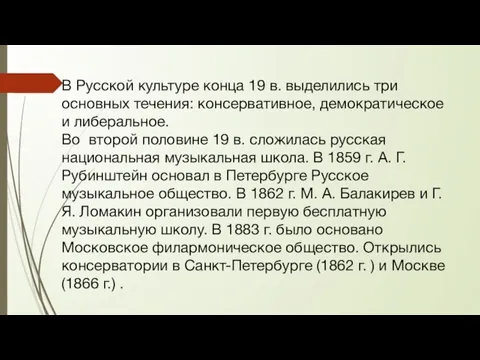 В Русской культуре конца 19 в. выделились три основных течения: консервативное, демократическое и либеральное.
Во второй половине 19 в. сложилась русская национальная музыкальная школа. В 1859 г. А. Г. Рубинштейн основал в Петербурге Русское музыкальное общество. В 1862 г. М. А. Балакирев и Г. Я. Ломакин организовали первую бесплатную музыкальную школу. В 1883 г. было основано Московское филармоническое общество. Открылись консерватории в Санкт-Петербурге (1862 г. ) и Москве (1866 г.) .